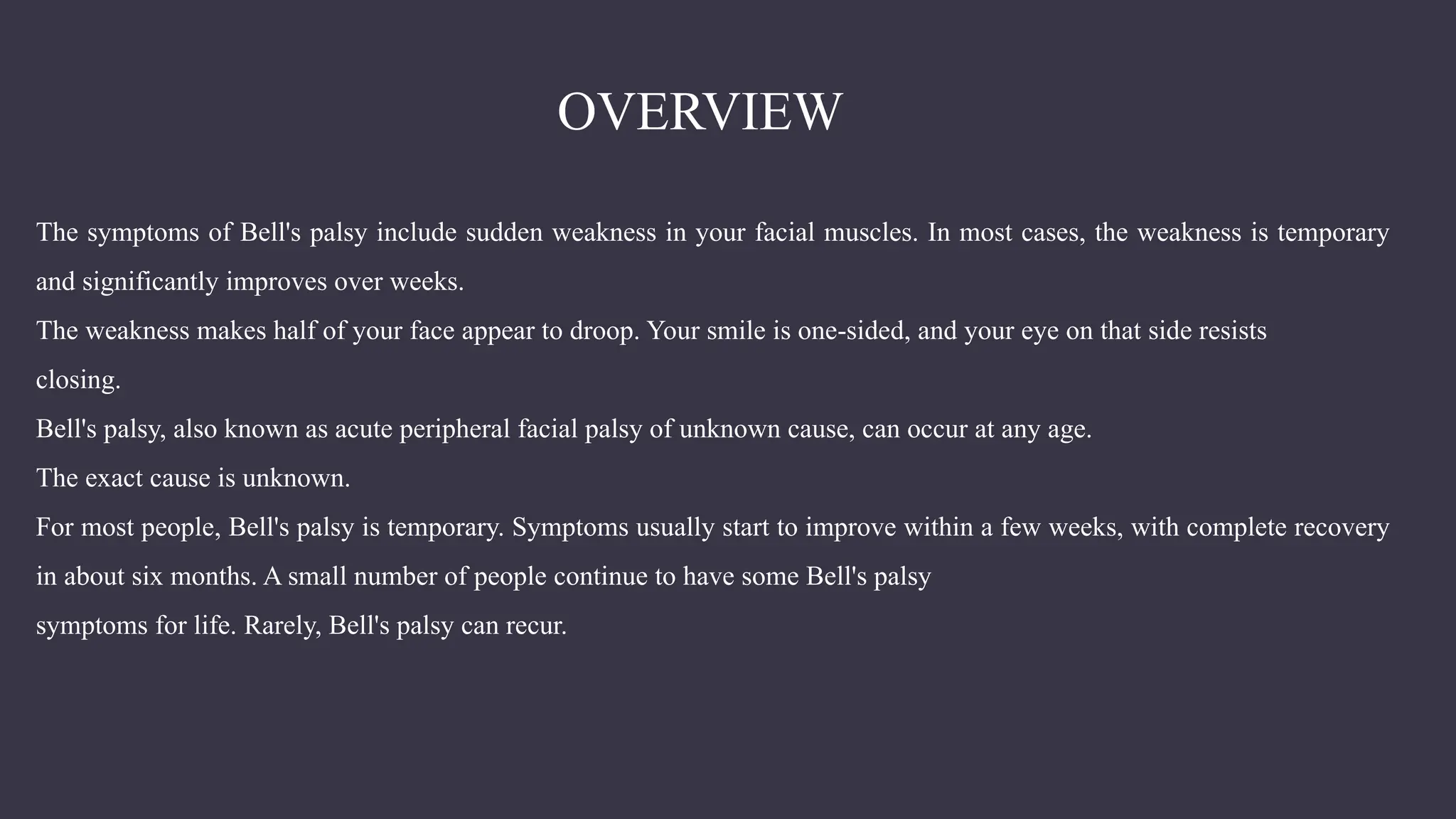 OVERVIEW

The symptoms of Bell's palsy include sudden weakness in your facial muscles. In most cases, the weakness is temporary and significantly improves over weeks.

The weakness makes half of your face appear to droop. Your smile is one-sided, and your eye on that side resists closing.

Bell's palsy, also known as acute peripheral facial palsy of unknown cause, can occur at any age.

The exact cause is unknown.

For most people, Bell's palsy is temporary. Symptoms usually start to improve within a few weeks, with complete recovery in about six months. A small number of people continue to have some Bell's palsy symptoms for life. Rarely, Bell's palsy can recur.